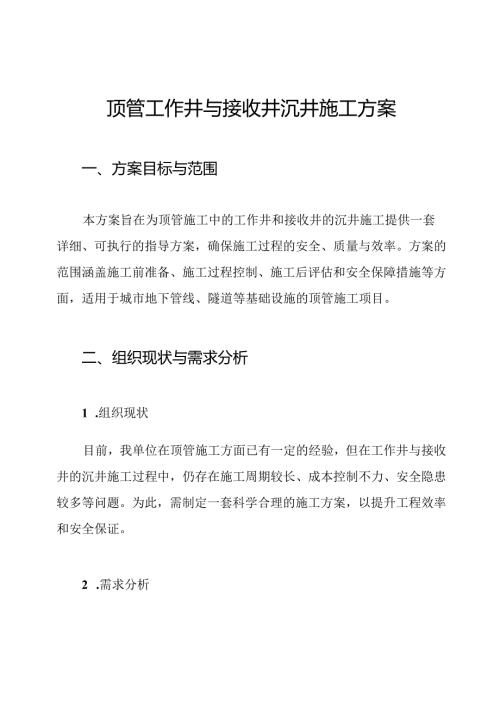 顶管工作井与接收井沉井施工方案

一、方案目标与范围

本方案旨在为顶管施工中的工作井和接收井的沉井施工提供一套详细、可执行的指导方案，确保施工过程的安全、质量与效率。方案的范围涵盖施工前准备、施工过程控制、施工后评估和安全保障措施等方面，适用于城市地下管线、隧道等基础设施的顶管施工项目。

二、组织现状与需求分析

1 .组织现状

目前，我单位在顶管施工方面已有一定的经验，但在工作井与接收井的沉井施工过程中，仍存在施工周期较长、成本控制不力、安全隐患较多等问题。为此，需制定一套科学合理的施工方案，以提升工程效率和安全保证。

2 .需求分析